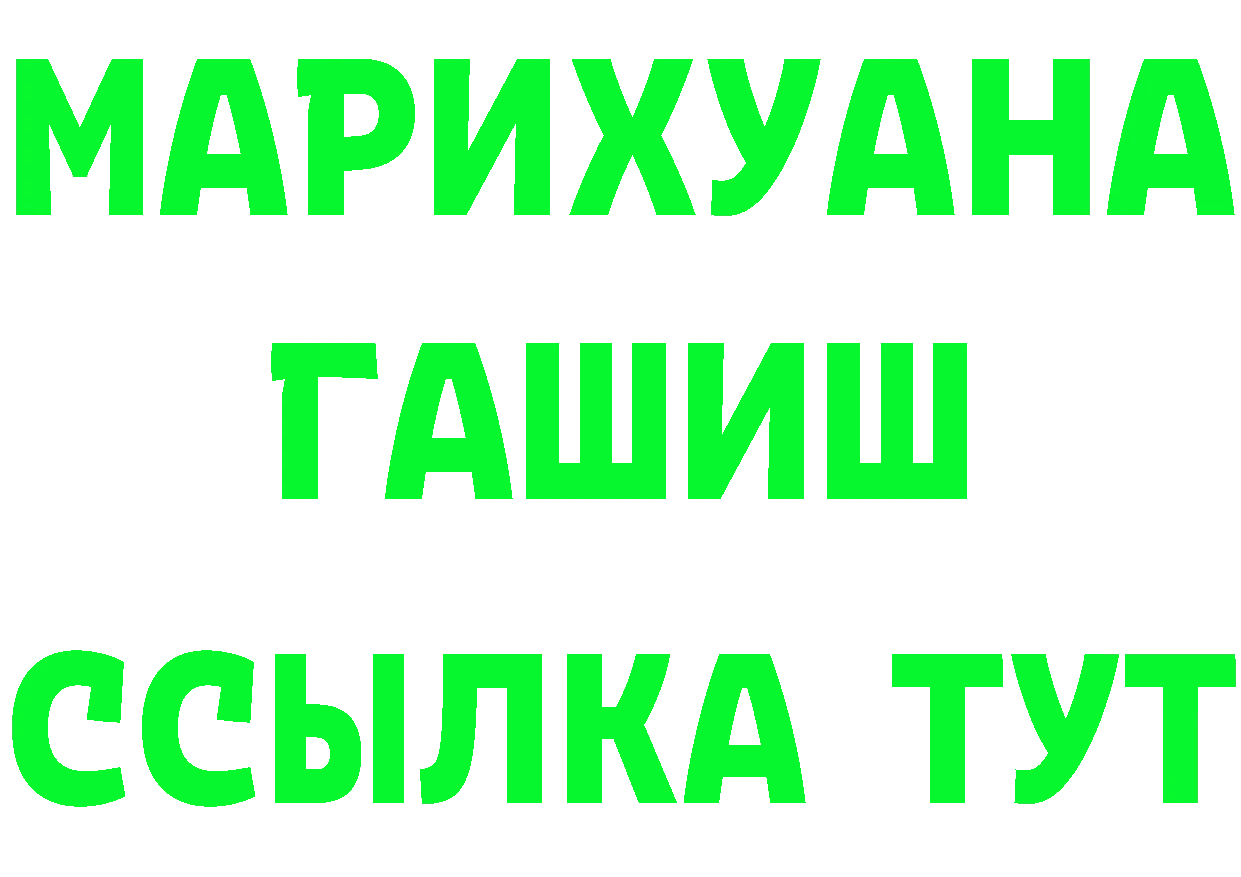 МАРИХУАНА
ГАШИШ
ССЫЛКА ТУТ